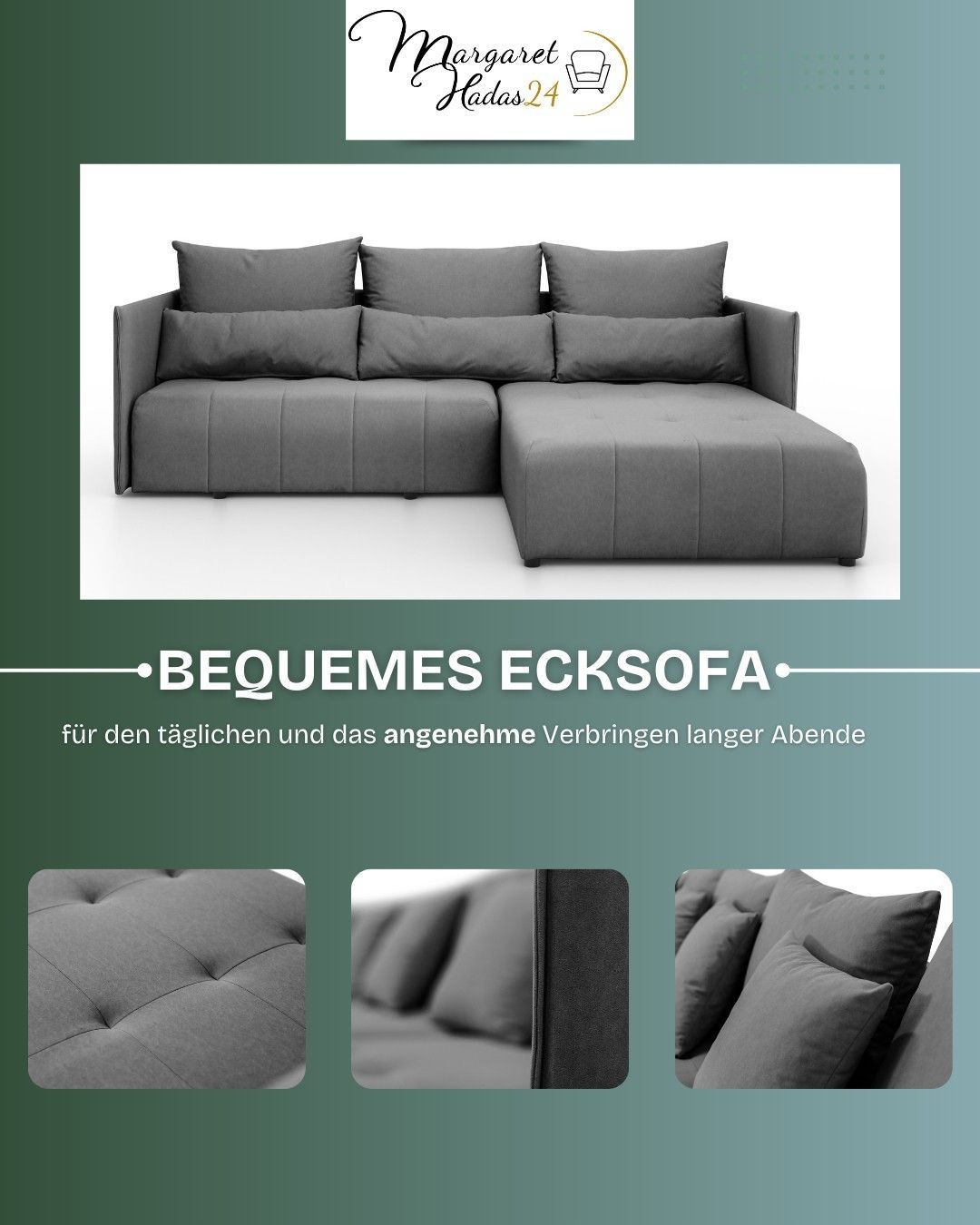 Margaret
Hadas24

BEQUEMES ECKSOFA

für den täglichen und das angenehme Verbringen langer Abende